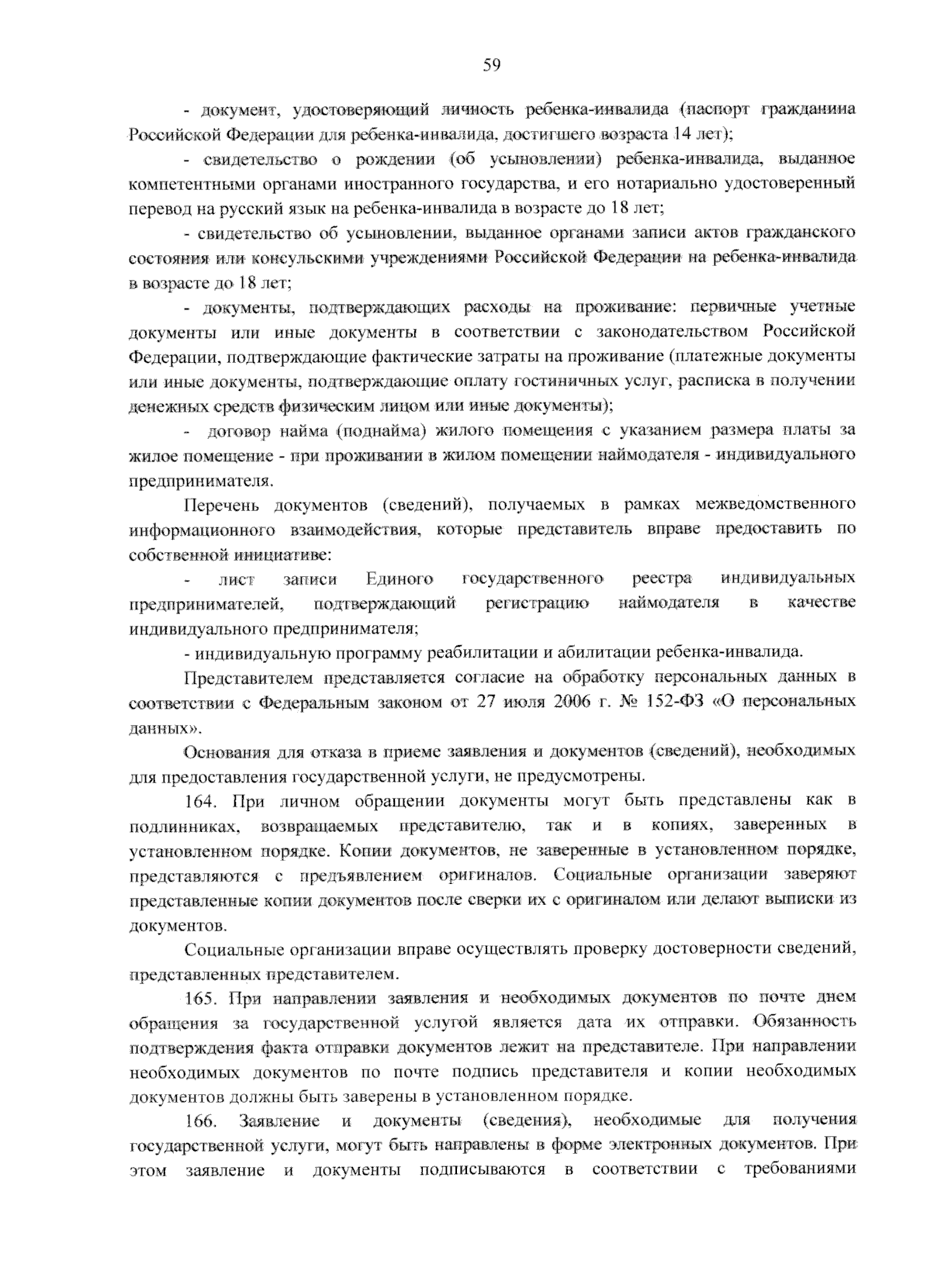 59

- документ, удостоверяющий личность ребенка-инвалида (паспорт гражданина Российской Федерации для ребенка-инвалида, достигшего возраста 14 лет);

- свидетельство о рождении (об усыновлении) ребенка-инвалида, выданное компетентными органами иностранного государства, и его нотариально удостоверенный перевод на русский язык на ребенка-инвалида в возрасте до 18 лет;

- свидетельство об усыновлении, выданное органами записи актов гражданского состояния или консульскими учреждениями Российской Федерации на ребенка-инвалида в возрасте до 18 лет;

- документы, подтверждающих расходы на проживание: первичные учетные документы или иные документы в соответствии с законодательством Российской Федерации, подтверждающие фактические затраты на проживание (платежные документы или иные документы, подтверждающие оплату гостиничных услуг, расписка в получении денежных средств физическим лицом или иные документы);

- договор найма (поднайма) жилого помещения с указанием размера платы за жилое помещение - при проживании в жилом помещении наймодателя - индивидуального предпринимателя.

Перечень документов (сведений), получаемых в рамках межведомственного информационного взаимодействия, которые представитель вправе предоставить по собственной инициативе:

- лист записи Единого государственного реестра индивидуальных предпринимателей, подтверждающий регистрацию наймодателя в качестве индивидуального предпринимателя;

- индивидуальную программу реабилитации и абилитации ребенка-инвалида.

Представителем представляется согласие на обработку персональных данных в соответствии с Федеральным законом от 27 июля 2006 г. № 152-ФЗ «О персональных данных».

Основания для отказа в приеме заявления и документов (сведений), необходимых для предоставления государственной услуги, не предусмотрены.

164. При личном обращении документы могут быть представлены как в подлинниках, возвращаемых представителю, так и в копиях, заверенных в установленном порядке. Копии документов, не заверенные в установленном порядке, представляются с предъявлением оригиналов. Социальные организации заверяют представленные копии документов после сверки их с оригиналом или делают выписки из документов.

Социальные организации вправе осуществлять проверку достоверности сведений, представленных представителем.

165. При направлении заявления и необходимых документов по почте днем обращения за государственной услугой является дата их отправки. Обязанность подтверждения факта отправки документов лежит на представителе. При направлении необходимых документов по почте подпись представителя и копии необходимых документов должны быть заверены в установленном порядке.

166. Заявление и документы (сведения), необходимые для получения государственной услуги, могут быть направлены в форме электронных документов. При этом заявление и документы подписываются в соответствии с требованиями